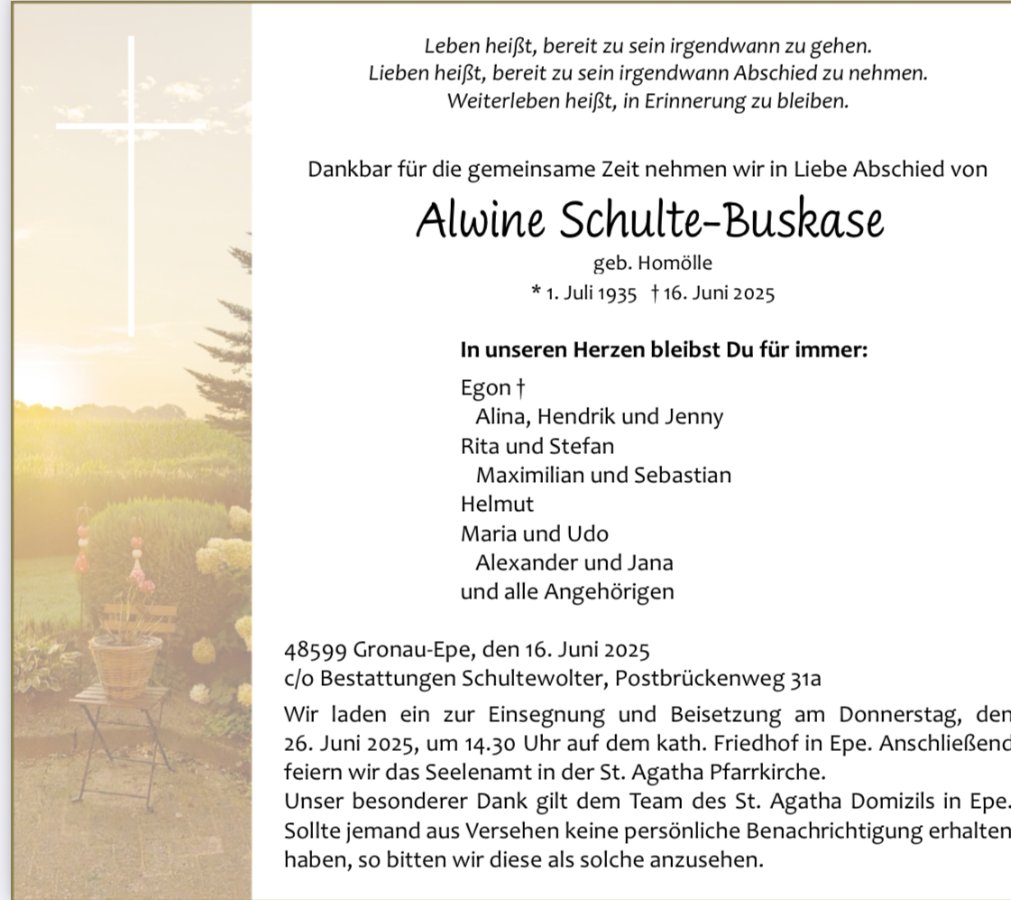 Leben heißt, bereit zu sein irgendwann zu gehen.
Lieben heißt, bereit zu sein irgendwann Abschied zu nehmen.
Weiterleben heißt, in Erinnerung zu bleiben.

Dankbar für die gemeinsame Zeit nehmen wir in Liebe Abschied von

Alwine Schulte-Buskase

geb. Homölle
* 1. Juli 1935 † 16. Juni 2025

In unseren Herzen bleibst Du für immer:

Egon †
Alina, Hendrik und Jenny
Rita und Stefan
Maximilian und Sebastian
Helmut
Maria und Udo
Alexander und Jana
und alle Angehörigen

48599 Gronau-Epe, den 16. Juni 2025
c/o Bestattungen Schultewolter, Postbrückenweg 31a

Wir laden ein zur Einsegnung und Beisetzung am Donnerstag, den 26. Juni 2025, um 14.30 Uhr auf dem kath. Friedhof in Epe. Anschließend feiern wir das Seelenamt in der St. Agatha Pfarrkirche.
Unser besonderer Dank gilt dem Team des St. Agatha Domizils in Epe.
Sollte jemand aus Versehen keine persönliche Benachrichtigung erhalten haben, so bitten wir diese als solche anzusehen.